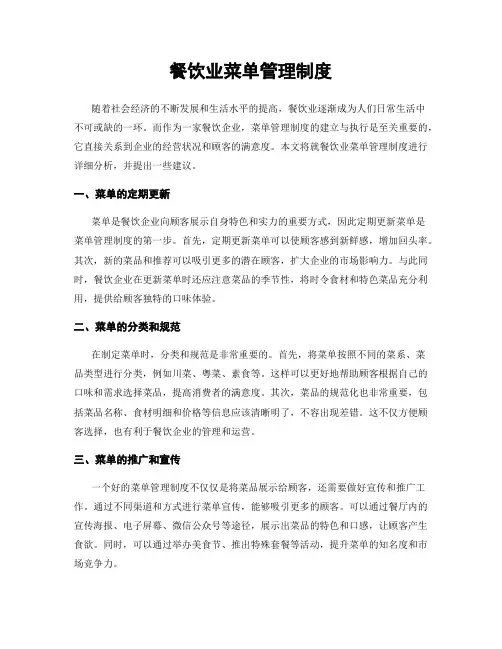 餐饮业菜单管理制度

随着社会经济的不断发展和生活水平的提高，餐饮业逐渐成为人们日常生活中不可或缺的一环。而作为一家餐饮企业，菜单管理制度的建立与执行是至关重要的，它直接关系到企业的经营状况和顾客的满意度。本文将就餐饮业菜单管理制度进行详细分析，并提出一些建议。

一、菜单的定期更新

菜单是餐饮企业向顾客展示自身特色和实力的重要方式，因此定期更新菜单是菜单管理制度的第一步。首先，定期更新菜单可以使顾客感到新鲜感，增加回头率。其次，新的菜品和推荐可以吸引更多的潜在顾客，扩大企业的市场影响力。与此同时，餐饮企业在更新菜单时还应注意菜品的季节性，将时令食材和特色菜品充分利用，提供给顾客独特的口味体验。

二、菜单的分类和规范

在制定菜单时，分类和规范是非常重要的。首先，将菜单按照不同的菜系、菜品类型进行分类，例如川菜、粤菜、素食等。这样可以更好地帮助顾客根据自己的口味和需求选择菜品，提高消费者的满意度。其次，菜品的规范化也非常重要，包括菜品名称、食材明细和价格等信息应该清晰明了，不容出现差错。这不仅方便顾客选择，也有利于餐饮企业的管理和运营。

三、菜单的推广和宣传

一个好的菜单管理制度不仅仅是将菜品展示给顾客，还需要做好宣传和推广工作。通过不同渠道和方式进行菜单宣传，能够吸引更多的顾客。可以通过餐厅内的宣传海报、电子屏幕、微信公众号等途径，展示出菜品的特色和口感，让顾客产生食欲。同时，可以通过举办美食节、推出特殊套餐等活动，提升菜单的知名度和市场竞争力。